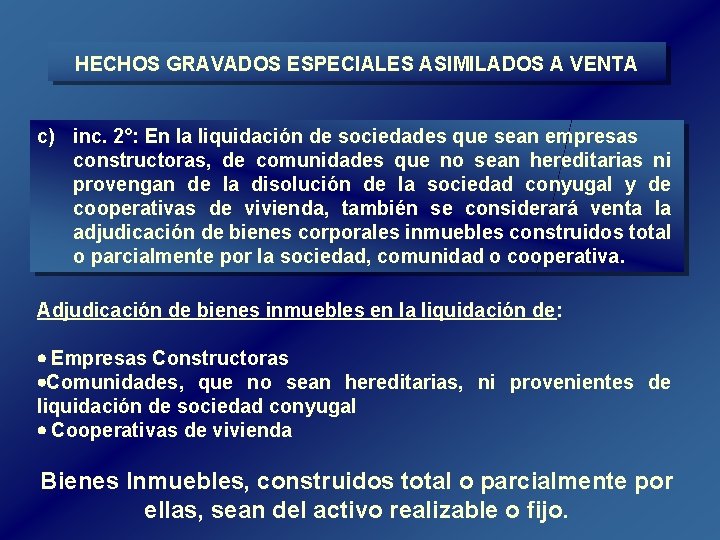 HECHOS GRAVADOS ESPECIALES ASIMILADOS A VENTA

c) inc. 2°: En la liquidación de sociedades que sean empresas constructoras, de comunidades que no sean hereditarias ni provengan de la disolución de la sociedad conyugal y de cooperativas de vivienda, también se considerará venta la adjudicación de bienes corporales inmuebles construidos total o parcialmente por la sociedad, comunidad o cooperativa.

Adjudicación de bienes inmuebles en la liquidación de:

• Empresas Constructoras
• Comunidades, que no sean hereditarias, ni provenientes de liquidación de sociedad conyugal
• Cooperativas de vivienda

Bienes Inmuebles, construidos total o parcialmente por ellas, sean del activo realizable o fijo.